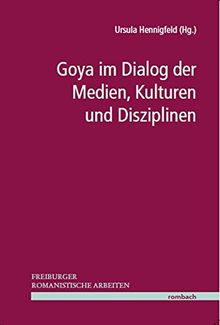 Ursula Hennigfeld (Hg.)

Goya im Dialog der Medien, Kulturen und Disziplinen

FREIBURGER
ROMANISTISCHE ARBEITEN

rombach